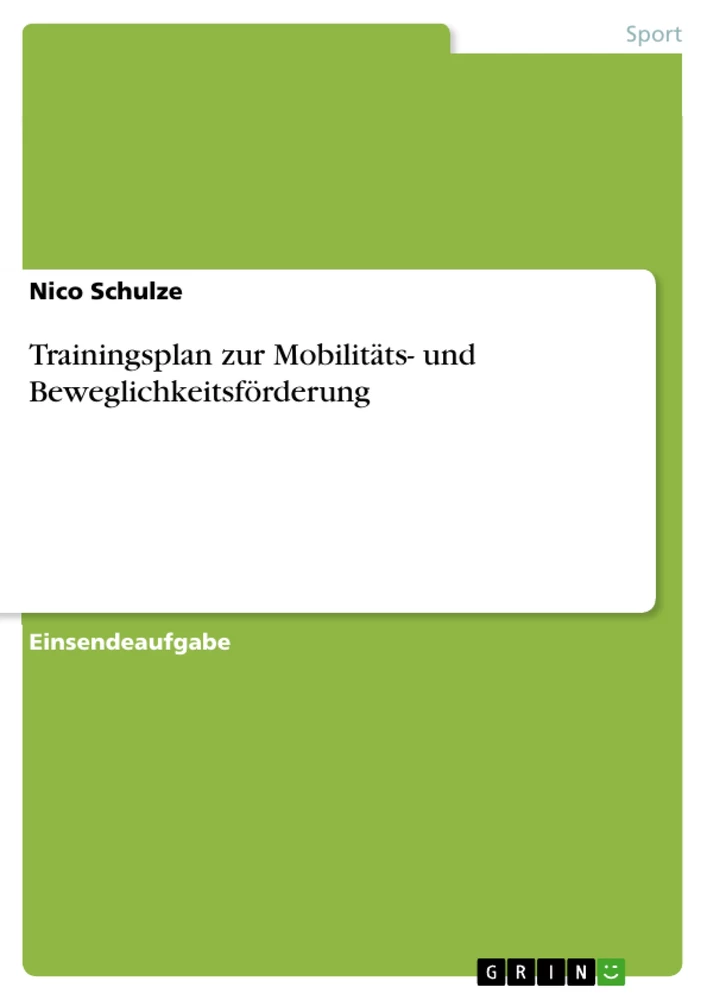 Sport

Nico Schulze

Trainingsplan zur Mobilitäts- und Beweglichkeitsförderung

Einsendeaufgabe

GRIN